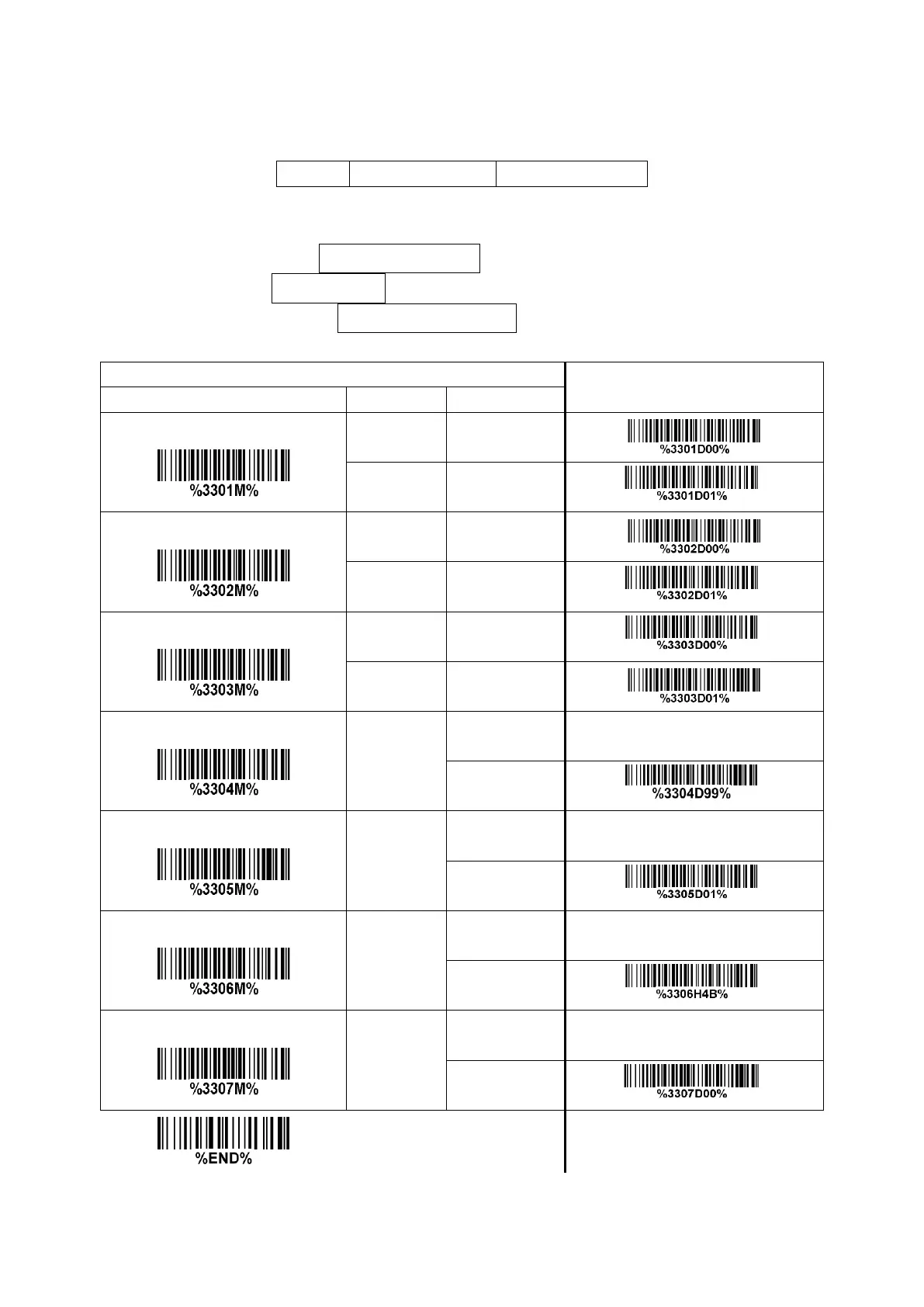 %3301M%

%3301D00%

%3301D01%

%3302M%

%3302D00%

%3302D01%

%3303M%

%3303D00%

%3303D01%

%3304M%

%3304D99%

%3305M%

%3305D01%

%3306M%

%3306H4B%

%3307M%

%3307D00%

%END%